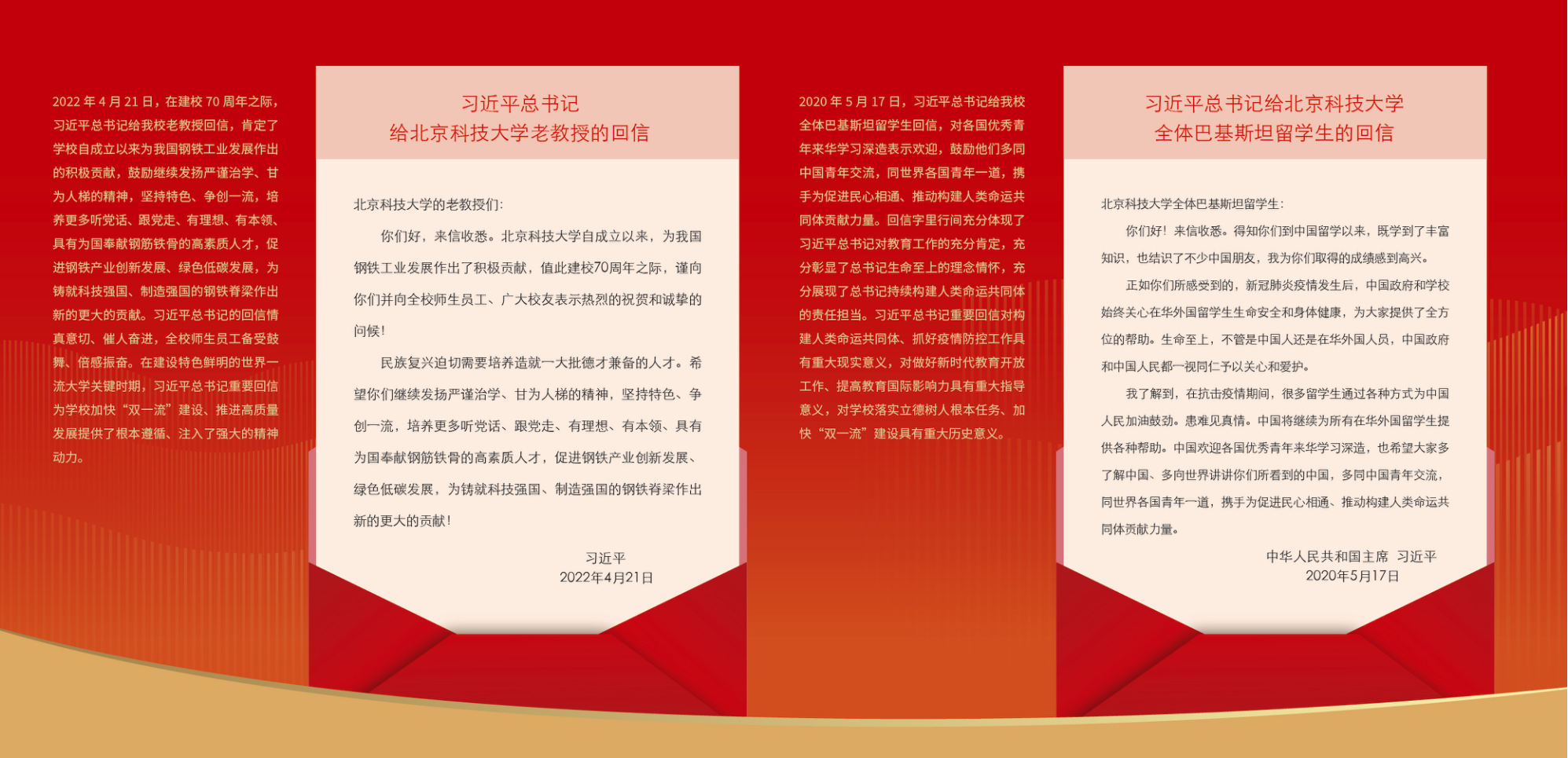 2022 年 4 月 21 日，在建校 70 周年之际，习近平总书记给我校老教授回信，肯定了学校自成立以来为我国钢铁工业发展作出的积极贡献，鼓励继续发扬严谨治学、甘为人梯的精神，坚持特色、争创一流，培养更多听党话、跟党走、有理想、有本领、具有为国奉献钢筋铁骨的高素质人才，促进钢铁产业创新发展、绿色低碳发展，为铸就科技强国、制造强国的钢铁脊梁作出新的更大的贡献。习近平总书记的回信情真意切、催人奋进，全校师生员工备受鼓舞、倍感振奋。在建设特色鲜明的世界一流大学关键时期，习近平总书记重要回信为学校加快“双一流”建设、推进高质量发展提供了根本遵循、注入了强大的精神动力。

习近平总书记
给北京科技大学老教授的回信

北京科技大学的老教授们：

你们好，来信收悉。北京科技大学自成立以来，为我国钢铁工业发展作出了积极贡献，值此建校70周年之际，谨向你们并向全校师生员工、广大校友表示热烈的祝贺和诚挚的问候！

民族复兴迫切需要培养造就一大批德才兼备的人才。希望你们继续发扬严谨治学、甘为人梯的精神，坚持特色、争创一流，培养更多听党话、跟党走、有理想、有本领、具有为国奉献钢筋铁骨的高素质人才，促进钢铁产业创新发展、绿色低碳发展，为铸就科技强国、制造强国的钢铁脊梁作出新的更大的贡献！

习近平
2022年4月21日

2020 年 5 月 17 日，习近平总书记给我校全体巴基斯坦留学生回信，对各国优秀青年来华学习深造表示欢迎，鼓励他们多同中国青年交流，同世界各国青年一道，携手为促进民心相通、推动构建人类命运共同体贡献力量。回信字里行间充分体现了习近平总书记对教育工作的充分肯定，充分彰显了总书记生命至上的理念情怀，充分展现了总书记持续构建人类命运共同体的责任担当。习近平总书记重要回信对构建人类命运共同体、抓好疫情防控工作具有重大现实意义，对做好新时代教育开放工作、提高教育国际影响力具有重大指导意义，对学校落实立德树人根本任务、加快“双一流”建设具有重大历史意义。

习近平总书记给北京科技大学
全体巴基斯坦留学生的回信

北京科技大学全体巴基斯坦留学生：

你们好！来信收悉。得知你们到中国留学以来，既学到了丰富知识，也结识了不少中国朋友，我为你们取得的成绩感到高兴。

正如你们所感受到的，新冠肺炎疫情发生后，中国政府和学校始终关心在华外国留学生生命安全和身体健康，为大家提供了全方位的帮助。生命至上，不管是中国人还是在华外国人员，中国政府和中国人民都一视同仁予以关心和爱护。

我了解到，在抗击疫情期间，很多留学生通过各种方式为中国人民加油鼓劲。患难见真情。中国将继续为所有在华外国留学生提供各种帮助。中国欢迎各国优秀青年来华学习深造，也希望大家多了解中国、多向世界讲讲你们所看到的中国，多同中国青年交流，同世界各国青年一道，携手为促进民心相通、推动构建人类命运共同体贡献力量。

中华人民共和国主席 习近平
2020年5月17日